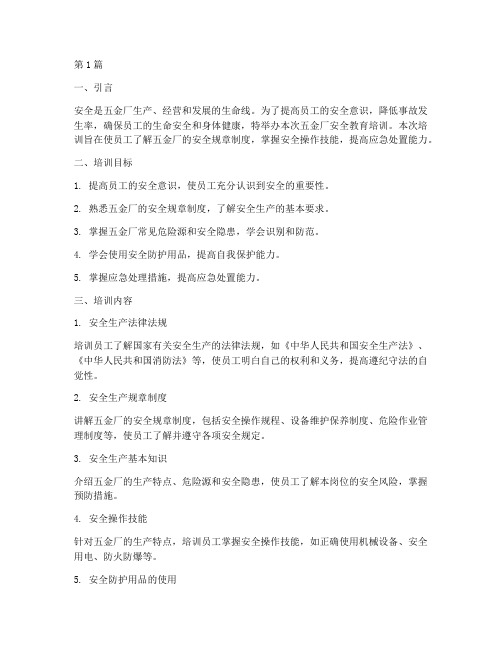 第1篇

一、引言

安全是五金厂生产、经营和发展的生命线。为了提高员工的安全意识，降低事故发生率，确保员工的生命安全和身体健康，特举办本次五金厂安全教育培训。本次培训旨在使员工了解五金厂的安全规章制度，掌握安全操作技能，提高应急处置能力。

二、培训目标

1. 提高员工的安全意识，使员工充分认识到安全的重要性。

2. 熟悉五金厂的安全规章制度，了解安全生产的基本要求。

3. 掌握五金厂常见危险源和安全隐患，学会识别和防范。

4. 学会使用安全防护用品，提高自我保护能力。

5. 掌握应急处理措施，提高应急处置能力。

三、培训内容

1. 安全生产法律法规

培训员工了解国家有关安全生产的法律法规，如《中华人民共和国安全生产法》、《中华人民共和国消防法》等，使员工明白自己的权利和义务，提高遵纪守法的自觉性。

2. 安全生产规章制度

讲解五金厂的安全规章制度，包括安全操作规程、设备维护保养制度、危险作业管理制度等，使员工了解并遵守各项安全规定。

3. 安全生产基本知识

介绍五金厂的生产特点、危险源和安全隐患，使员工了解本岗位的安全风险，掌握预防措施。

4. 安全操作技能

针对五金厂的生产特点，培训员工掌握安全操作技能，如正确使用机械设备、安全用电、防火防爆等。

5. 安全防护用品的使用